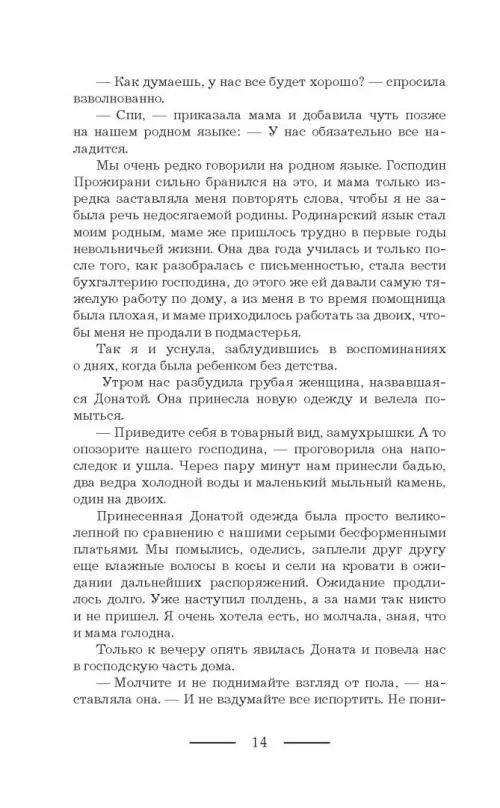 — Как думаешь, у нас все будет хорошо? — спросила взволнованно.

— Спи, — приказала мама и добавила чуть позже на нашем родном языке: — У нас обязательно все наладится.

Мы очень редко говорили на родном языке. Господин Прожирани сильно бранился на это, и мама только изредка заставляла меня повторять слова, чтобы я не забыла речь недосягаемой родины. Родинарский язык стал моим родным, маме же пришлось трудно в первые годы невольничьей жизни. Она два года училась и только после того, как разобралась с письменностью, стала вести бухгалтерию господина, до этого же ей давали самую тяжелую работу по дому, а из меня в то время помощница была плохая, и маме приходилось работать за двоих, чтобы меня не продали в подмастерья.

Так я и уснула, заблудившись в воспоминаниях о днях, когда была ребенком без детства.

Утром нас разбудила грубая женщина, назвавшаяся Донатой. Она принесла новую одежду и велела помыться.

— Приведите себя в товарный вид, замухрышки. А то опозорите нашего господина, — проговорила она напоследок и ушла. Через пару минут нам принесли бадью, два ведра холодной воды и маленький мыльный камень, один на двоих.

Принесенная Донатой одежда была просто великолепной по сравнению с нашими серыми бесформенными платьями. Мы помылись, оделись, заплели друг другу еще влажные волосы в косы и сели на кровати в ожидании дальнейших распоряжений. Ожидание продлилось долго. Уже наступил полдень, а за нами так никто и не пришел. Я очень хотела есть, но молчала, зная, что и мама голодна.

Только к вечеру опять явилась Доната и повела нас в господскую часть дома.

— Молчите и не поднимайте взгляд от пола, — наставляла она. — И не вздумайте все испортить. Не пони-

14